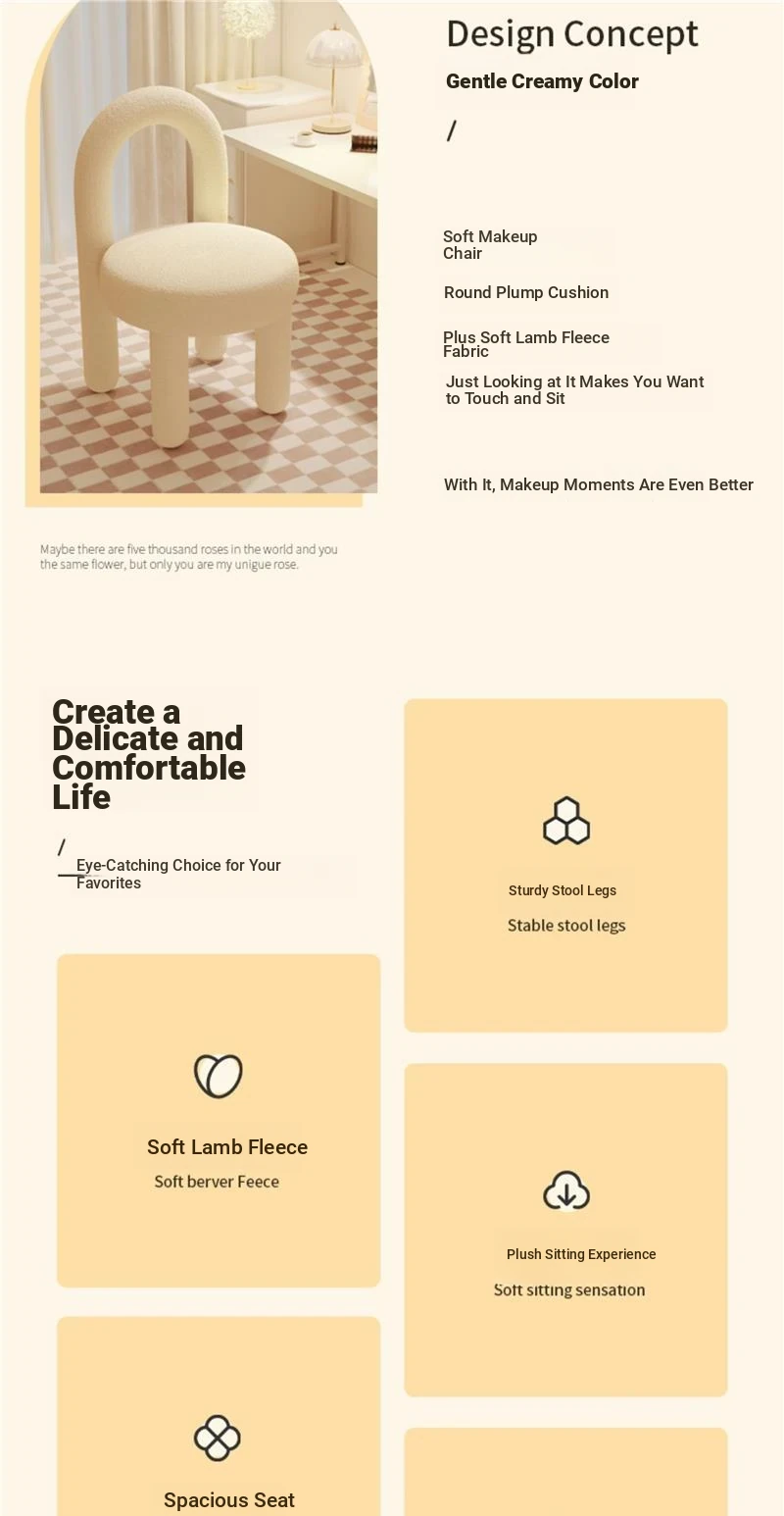 Design Concept

Gentle Creamy Color

/

Soft Makeup Chair

Round Plump Cushion

Plus Soft Lamb Fleece Fabric

Just Looking at It Makes You Want to Touch and Sit

With It, Makeup Moments Are Even Better

Maybe there are five thousand roses in the world and you the same flower, but only you are my unigue rose.

Create a Delicate and Comfortable Life

/

Eye-Catching Choice for Your Favorites

Soft Lamb Fleece

Soft berver Feece

Spacious Seat

Sturdy Stool Legs

Stable stool legs

Plush Sitting Experience

Soft sitting sensation